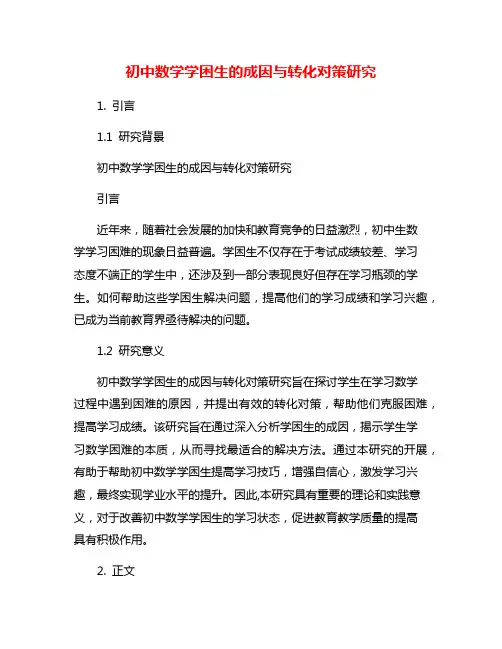 初中数学学困生的成因与转化对策研究

1. 引言

1.1 研究背景

初中数学学困生的成因与转化对策研究

引言

近年来，随着社会发展的加快和教育竞争的日益激烈，初中生数学学习困难的现象日益普遍。学困生不仅存在于考试成绩较差、学习态度不端正的学生中，还涉及到一部分表现良好但存在学习瓶颈的学生。如何帮助这些学困生解决问题，提高他们的学习成绩和学习兴趣，已成为当前教育界亟待解决的问题。

1.2 研究意义

初中数学学困生的成因与转化对策研究旨在探讨学生在学习数学过程中遇到困难的原因，并提出有效的转化对策，帮助他们克服困难，提高学习成绩。该研究旨在通过深入分析学困生的成因，揭示学生学习数学困难的本质，从而寻找最适合的解决方法。通过本研究的开展，有助于帮助初中数学学困生提高学习技巧，增强自信心，激发学习兴趣，最终实现学业水平的提升。因此,本研究具有重要的理论和实践意义，对于改善初中数学学困生的学习状态，促进教育教学质量的提高具有积极作用。

2. 正文